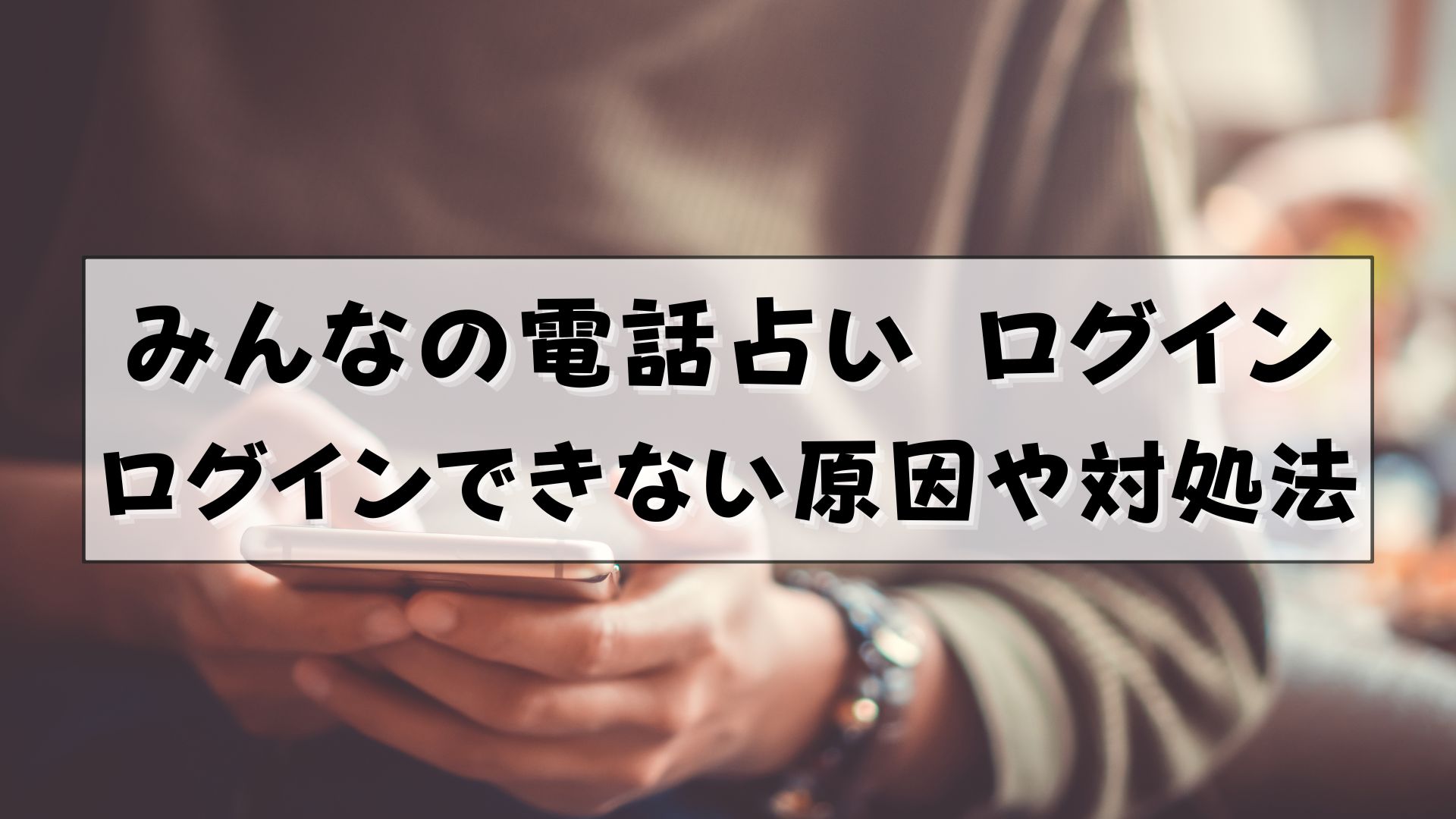 みんなの電話占い ログイン
ログインできない原因や対処法